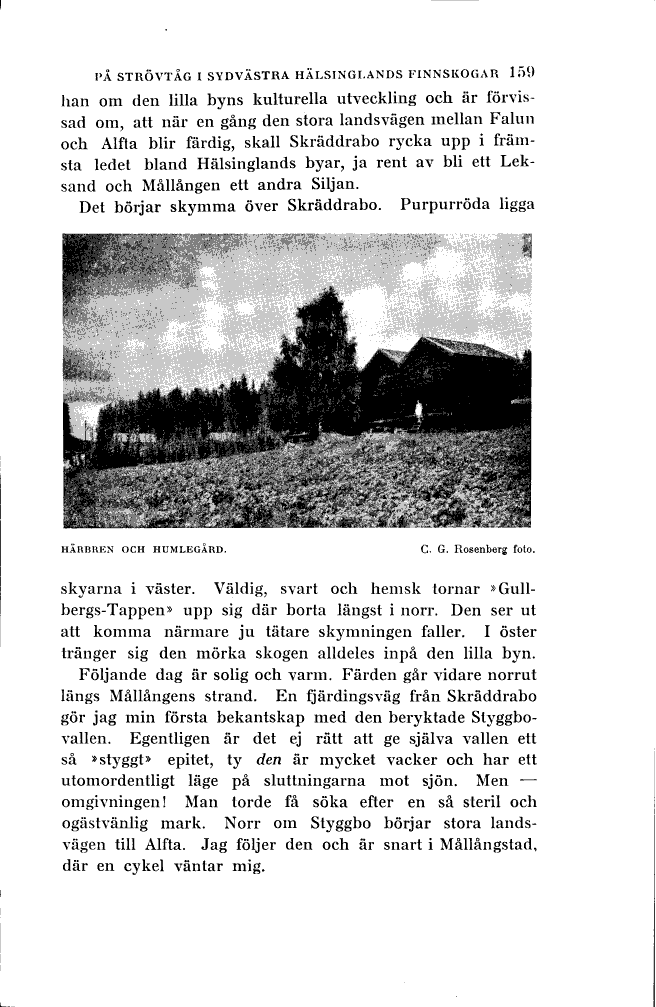 PÅ STRÖVTÅG I SYDVÄSTRA HÄLSINGLANDS FINNSKOGAR 159

han om den lilla byns kulturella utveckling och är förvissad om, att när en gång den stora landsvägen mellan Falun och Alfta blir färdig, skall Skräddrabo rycka upp i främsta ledet bland Hälsinglands byar, ja rent av bli ett Leksand och Mållången ett andra Siljan.

Det börjar skymma över Skräddrabo. Purpurröda ligga

HÄRBREN OCH HUMLEGÅRD.

C. G. Rosenberg foto.

skyarna i väster. Väldig, svart och hemsk tornar »Gullbergs-Tappen» upp sig där borta längst i norr. Den ser ut att komma närmare ju tätare skymningen faller. I öster tränger sig den mörka skogen alldeles inpå den lilla byn.

Följande dag är solig och varm. Färden går vidare norrut längs Mållångens strand. En fjärdingsväg från Skräddrabo gör jag min första bekantskap med den beryktade Styggbovallen. Egentligen är det ej rätt att ge själva vallen ett så »styggt» epitet, ty den är mycket vacker och har ett utomordentligt läge på sluttningarna mot sjön. Men — omgivningen! Man torde få söka efter en så steril och ogästvänlig mark. Norr om Styggbo börjar stora landsvägen till Alfta. Jag följer den och är snart i Mållångstad, där en cykel väntar mig.